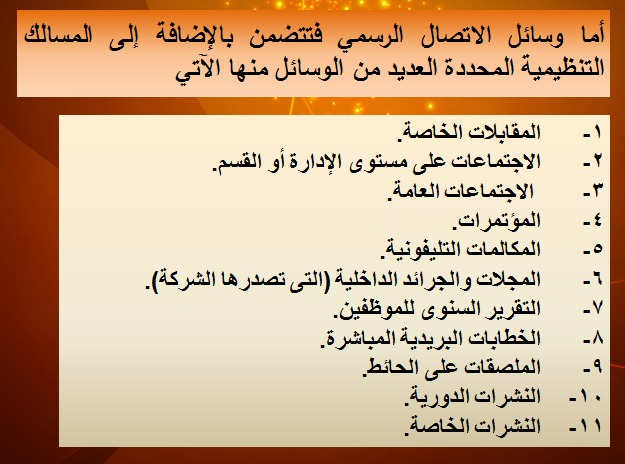 أما وسائل الاتصال الرسمي فتتضمن بالإضافة إلى المسالك التنظيمية المحددة العديد من الوسائل منها الآتي

١- المقابلات الخاصة.
٢- الاجتماعات على مستوى الإدارة أو القسم.
٣- الاجتماعات العامة.
٤- المؤتمرات.
٥- المكالمات التليفونية.
٦- المجلات والجرائد الداخلية (التى تصدرها الشركة).
٧- التقرير السنوى للموظفين.
٨- الخطابات البريدية المباشرة.
٩- الملصقات على الحائط.
١٠- النشرات الدورية.
١١- النشرات الخاصة.